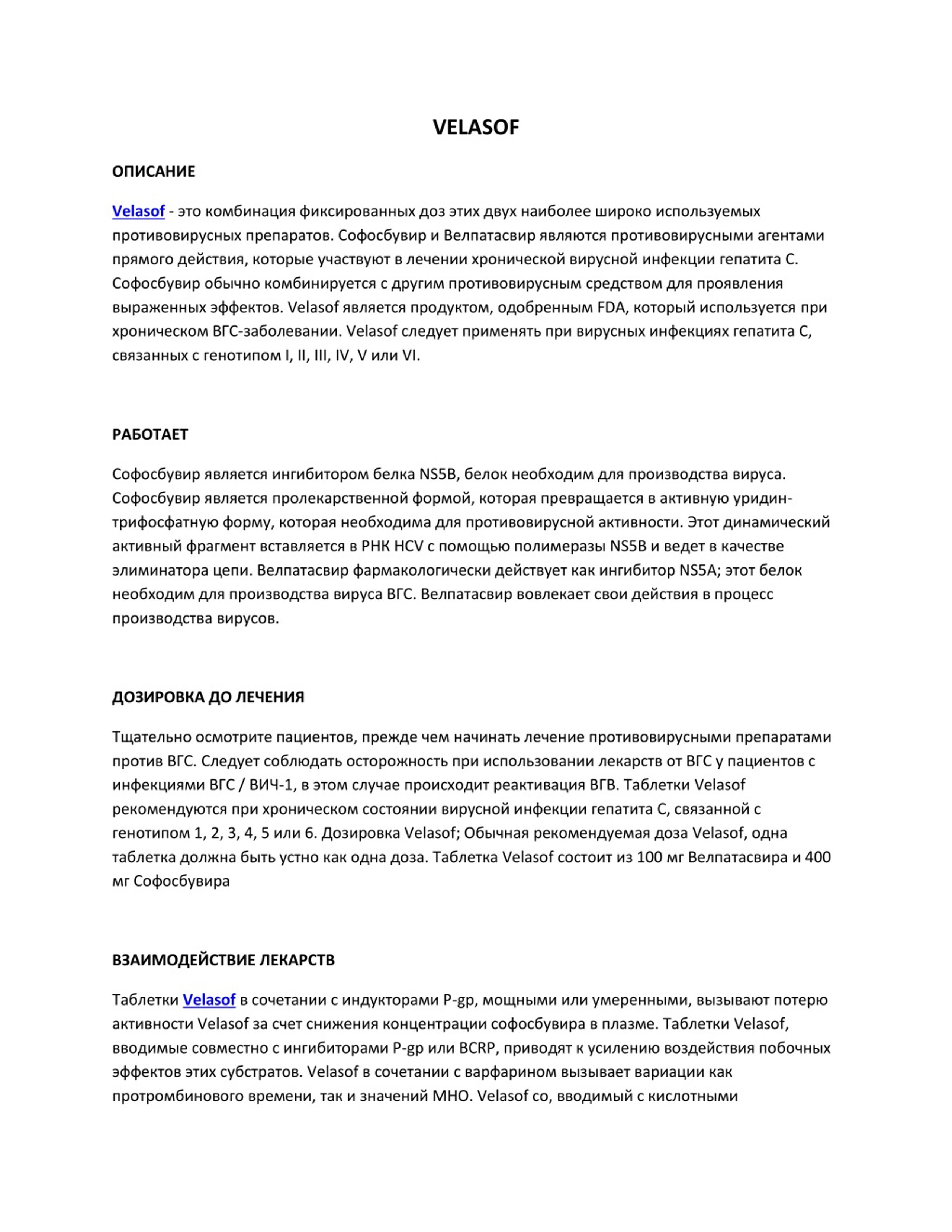 VELASOF

ОПИСАНИЕ

Velasof - это комбинация фиксированных доз этих двух наиболее широко используемых противовирусных препаратов. Софосбувир и Велпатасвир являются противовирусными агентами прямого действия, которые участвуют в лечении хронической вирусной инфекции гепатита С. Софосбувир обычно комбинируется с другим противовирусным средством для проявления выраженных эффектов. Velasof является продуктом, одобренным FDA, который используется при хроническом ВГС-заболевании. Velasof следует применять при вирусных инфекциях гепатита С, связанных с генотипом I, II, III, IV, V или VI.

РАБОТАЕТ

Софосбувир является ингибитором белка NS5B, белок необходим для производства вируса. Софосбувир является пролекарственной формой, которая превращается в активную уридин-трифосфатную форму, которая необходима для противовирусной активности. Этот динамический активный фрагмент вставляется в РНК HCV с помощью полимеразы NS5B и ведет в качестве элиминатора цепи. Велпатасвир фармакологически действует как ингибитор NS5A; этот белок необходим для производства вируса ВГС. Велпатасвир вовлекает свои действия в процесс производства вирусов.

ДОЗИРОВКА ДО ЛЕЧЕНИЯ

Тщательно осмотрите пациентов, прежде чем начинать лечение противовирусными препаратами против ВГС. Следует соблюдать осторожность при использовании лекарств от ВГС у пациентов с инфекциями ВГС / ВИЧ-1, в этом случае происходит реактивация ВГВ. Таблетки Velasof рекомендуются при хроническом состоянии вирусной инфекции гепатита С, связанной с генотипом 1, 2, 3, 4, 5 или 6. Дозировка Velasof; Обычная рекомендуемая доза Velasof, одна таблетка должна быть устно как одна доза. Таблетка Velasof состоит из 100 мг Велпатасвира и 400 мг Софосбувира

ВЗАИМОДЕЙСТВИЕ ЛЕКАРСТВ

Таблетки Velasof в сочетании с индукторами P-gp, мощными или умеренными, вызывают потерю активности Velasof за счет снижения концентрации софосбувира в плазме. Таблетки Velasof, вводимые совместно с ингибиторами P-gp или BCRP, приводят к усилению воздействия побочных эффектов этих субстратов. Velasof в сочетании с варфарином вызывает вариации как протромбинового времени, так и значений МНО. Velasof со, вводимый с кислотными